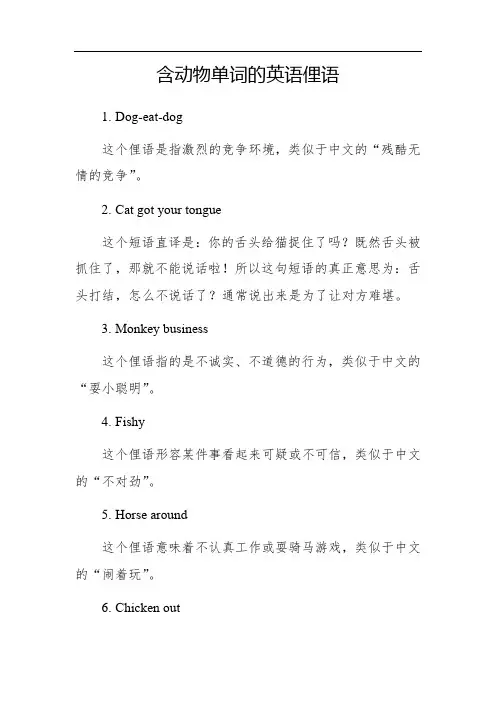 含动物单词的英语俚语

1. Dog-eat-dog

这个俚语是指激烈的竞争环境，类似于中文的“残酷无情的竞争”。

2. Cat got your tongue

这个短语直译是：你的舌头给猫捉住了吗？既然舌头被抓住了，那就不能说话啦！所以这句短语的真正意思为：舌头打结，怎么不说话了？通常说出来是为了让对方难堪。

3. Monkey business

这个俚语指的是不诚实、不道德的行为，类似于中文的“耍小聪明”。

4. Fishy

这个俚语形容某件事看起来可疑或不可信，类似于中文的“不对劲”。

5. Horse around

这个俚语意味着不认真工作或耍骑马游戏，类似于中文的“闹着玩”。

6. Chicken out